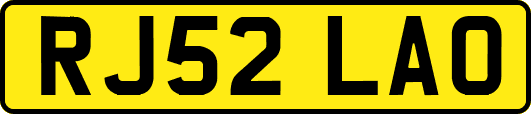 RJ52 LAO